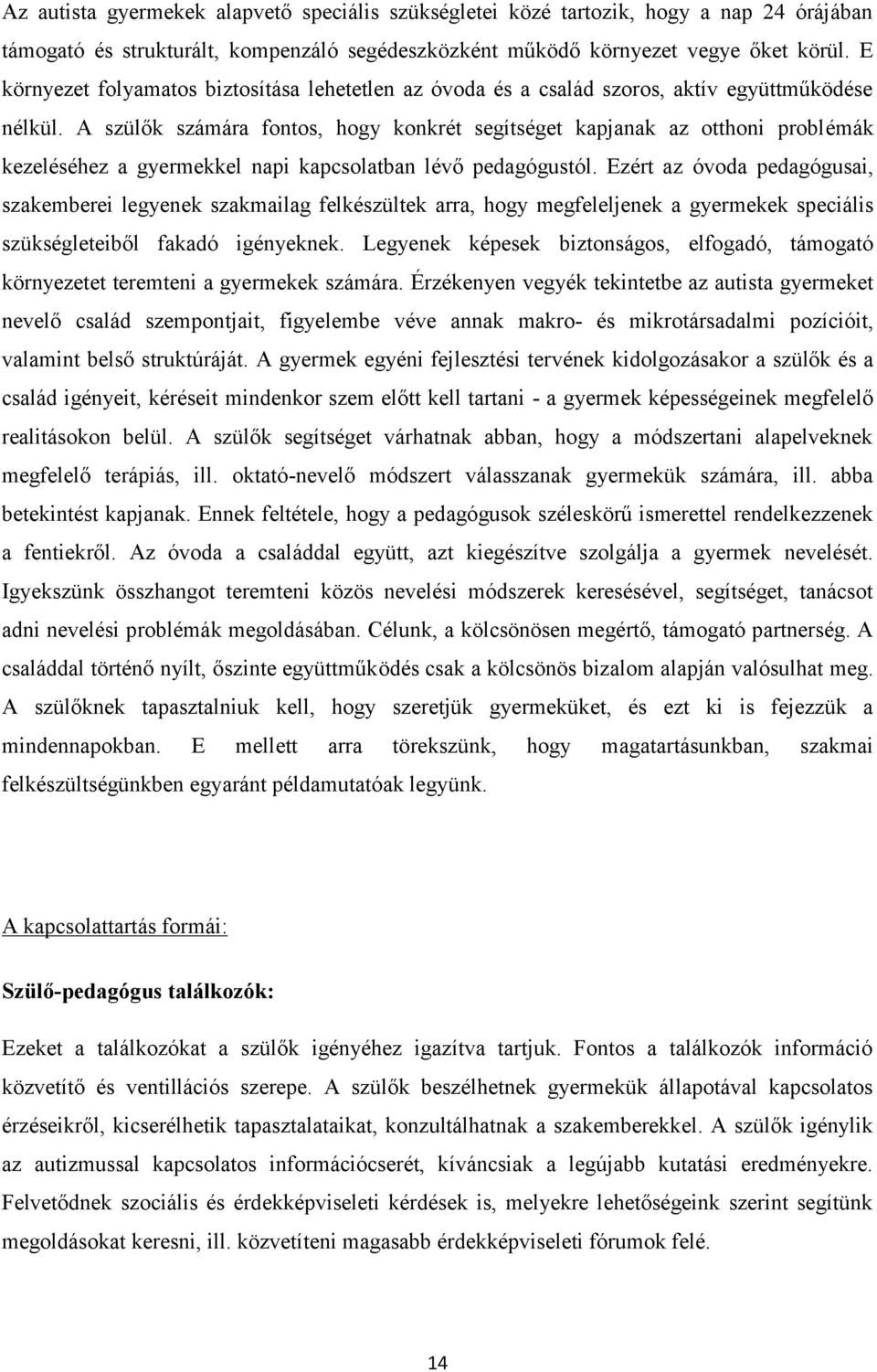 Az autista gyermekek alapvető speciális szükségletei közé tartozik, hogy a nap 24 órájában támogató és strukturált, kompenzáló segédeszközként működő környezet vegye őket körül. E környezet folyamatos biztosítása lehetetlen az óvoda és a család szoros, aktív együttműködése nélkül. A szülők számára fontos, hogy konkrét segítséget kapjanak az otthoni problémák kezeléséhez a gyermekkel napi kapcsolatban lévő pedagógustól. Ezért az óvoda pedagógusai, szakemberei legyenek szakmailag felkészültek arra, hogy megfeleljenek a gyermekek speciális szükségleteiből fakadó igényeknek. Legyenek képesek biztonságos, elfogadó, támogató környezetet teremteni a gyermekek számára. Érzékenyen vegyék tekintetbe az autista gyermeket nevelő család szempontjait, figyelembe véve annak makro- és mikrotársadalmi pozícióit, valamint belső struktúráját. A gyermek egyéni fejlesztési tervének kidolgozásakor a szülők és a család igényeit, kéréseit mindenkor szem előtt kell tartani - a gyermek képességeinek megfelelő realitásokon belül. A szülők segítséget várhatnak abban, hogy a módszertani alapelveknek megfelelő terápiás, ill. oktató-nevelő módszert válasszanak gyermekük számára, ill. abba betekintést kapjanak. Ennek feltétele, hogy a pedagógusok széleskörű ismerettel rendelkezzenek a fentiekről. Az óvoda a családdal együtt, azt kiegészítve szolgálja a gyermek nevelését. Igyekszünk összhangot teremteni közös nevelési módszerek keresésével, segítséget, tanácsot adni nevelési problémák megoldásában. Célunk, a kölcsönösen megértő, támogató partnerség. A családdal történő nyílt, őszinte együttműködés csak a kölcsönös bizalom alapján valósulhat meg. A szülőknek tapasztalniuk kell, hogy szeretjük gyermeküket, és ezt ki is fejezzük a mindennapokban. E mellett arra törekszünk, hogy magatartásunkban, szakmai felkészültségünkben egyaránt példamutatóak legyünk.

A kapcsolattartás formái:

Szülő-pedagógus találkozók:

Ezeket a találkozókat a szülők igényéhez igazítva tartjuk. Fontos a találkozók információ közvetítő és ventillációs szerepe. A szülők beszélhetnek gyermekük állapotával kapcsolatos érzéseikről, kicserélhetik tapasztalataikat, konzultálhatnak a szakemberekkel. A szülők igénylik az autizmussal kapcsolatos információcserét, kíváncsiak a legújabb kutatási eredményekre. Felvetődnek szociális és érdekképviseleti kérdések is, melyekre lehetőségeink szerint segítünk megoldásokat keresni, ill. közvetíteni magasabb érdekképviseleti fórumok felé.

14